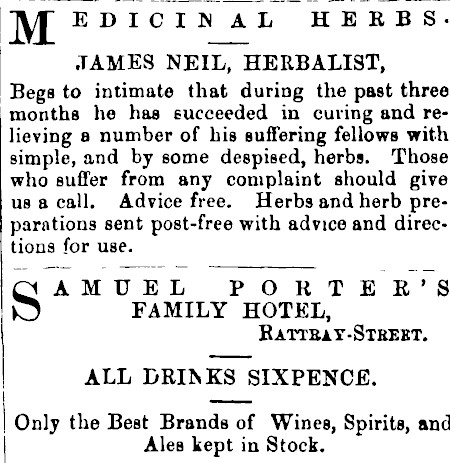 MEDICINAL HERBS.

JAMES NEIL, HERBALIST,

Begs to intimate that during the past three months he has succeeded in curing and relieving a number of his suffering fellows with simple, and by some despised, herbs. Those who suffer from any complaint should give us a call. Advice free. Herbs and herb preparations sent post-free with advice and directions for use.

SAMUEL PORTER'S FAMILY HOTEL,

RATTRAY-STREET.

ALL DRINKS SIXPENCE.

Only the Best Brands of Wines, Spirits, and Ales kept in Stock.